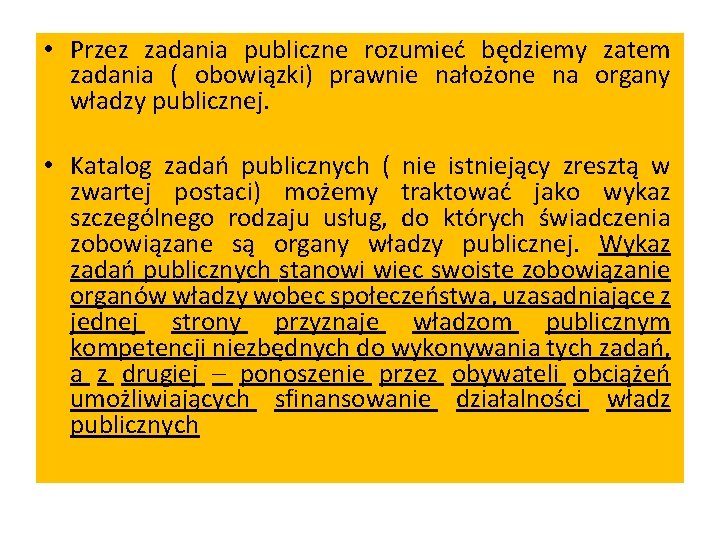 • Przez zadania publiczne rozumieć będziemy zatem zadania ( obowiązki) prawnie nałożone na organy władzy publicznej.

• Katalog zadań publicznych ( nie istniejący zresztą w zwartej postaci) możemy traktować jako wykaz szczególnego rodzaju usług, do których świadczenia zobowiązane są organy władzy publicznej. Wykaz zadań publicznych stanowi wiec swoiste zobowiązanie organów władzy wobec społeczeństwa, uzasadniające z jednej strony przyznaje władzom publicznym kompetencji niezbędnych do wykonywania tych zadań, a z drugiej – ponoszenie przez obywateli obciążeń umożliwiających sfinansowanie działalności władz publicznych